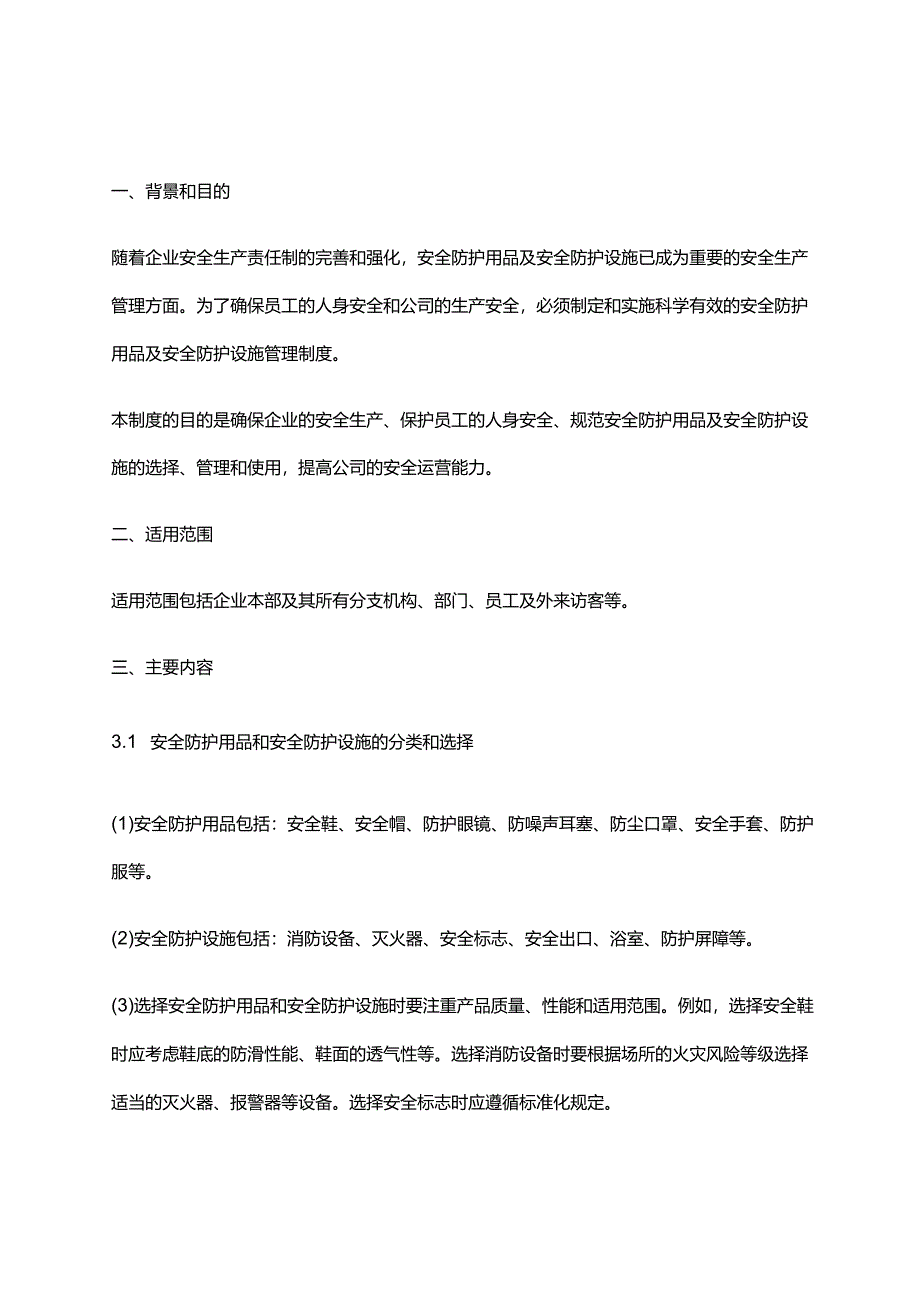 一、背景和目的

随着企业安全生产责任制的完善和强化，安全防护用品及安全防护设施已成为重要的安全生产管理方面。为了确保员工的人身安全和公司的生产安全，必须制定和实施科学有效的安全防护用品及安全防护设施管理制度。

本制度的目的是确保企业的安全生产、保护员工的人身安全、规范安全防护用品及安全防护设施的选择、管理和使用，提高公司的安全运营能力。

二、适用范围

适用范围包括企业本部及其所有分支机构、部门、员工及外来访客等。

三、主要内容

3.1 安全防护用品和安全防护设施的分类和选择

(1)安全防护用品包括：安全鞋、安全帽、防护眼镜、防噪声耳塞、防尘口罩、安全手套、防护服等。

(2)安全防护设施包括：消防设备、灭火器、安全标志、安全出口、浴室、防护屏障等。

(3)选择安全防护用品和安全防护设施时要注重产品质量、性能和适用范围。例如，选择安全鞋时应考虑鞋底的防滑性能、鞋面的透气性等。选择消防设备时要根据场所的火灾风险等级选择适当的灭火器、报警器等设备。选择安全标志时应遵循标准化规定。